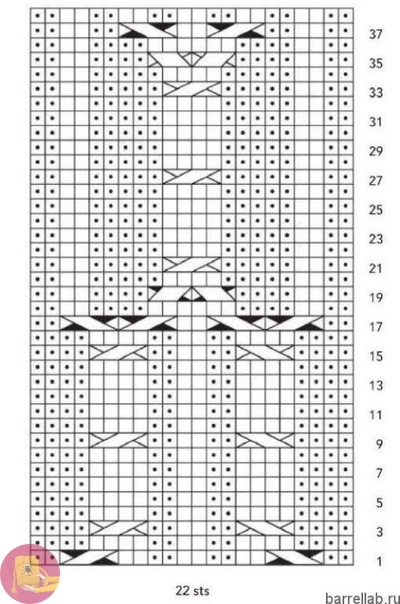 37
35
33
31
29
27
25
23
21
19
17
15
13
11
9
7
5
3
1
22 sts
barrellab.ru